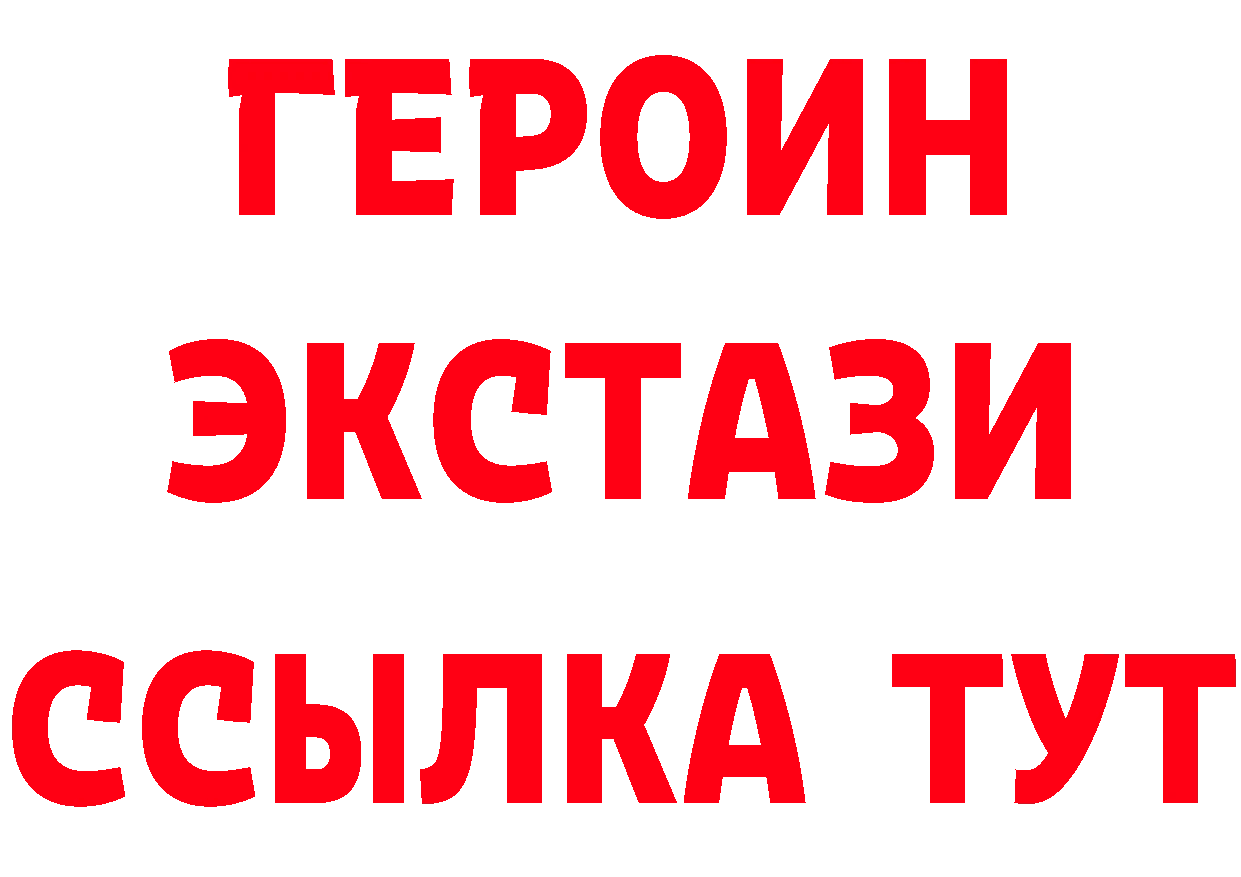 ГЕРОИН
ЭКСТАЗИ
ССЫЛКА ТУТ